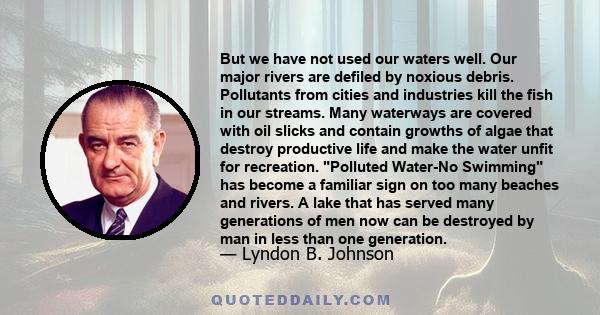 But we have not used our waters well. Our major rivers are defiled by noxious debris. Pollutants from cities and industries kill the fish in our streams. Many waterways are covered with oil slicks and contain growths of algae that destroy productive life and make the water unfit for recreation. "Polluted Water-No Swimming" has become a familiar sign on too many beaches and rivers. A lake that has served many generations of men now can be destroyed by man in less than one generation.
— Lyndon B. Johnson

QUOTEDDAILY.COM